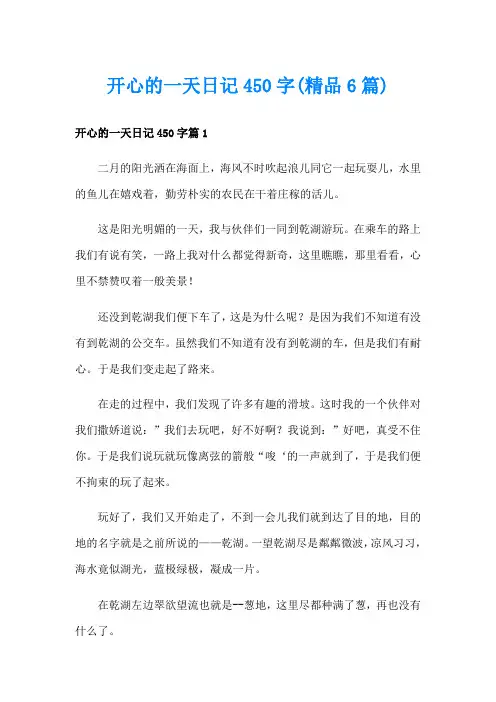 开心的一天日记450字(精品6篇)

开心的一天日记450字篇1

二月的阳光洒在海面上，海风不时吹起浪儿同它一起玩耍儿，水里的鱼儿在嬉戏着，勤劳朴实的农民在干着庄稼的活儿。

这是阳光明媚的一天，我与伙伴们一同到乾湖游玩。在乘车的路上我们有说有笑，一路上我对什么都觉得新奇，这里瞧瞧，那里看看，心里不禁赞叹着一般美景！

还没到乾湖我们便下车了，这是为什么呢？是因为我们不知道有没有到乾湖的公交车。虽然我们不知道有没有到乾湖的车，但是我们有耐心。于是我们变走起了路来。

在走的过程中，我们发现了许多有趣的滑坡。这时我的一个伙伴对我们撒娇道说：”我们去玩吧，好不好啊？我说到：”好吧，真受不住你。于是我们说玩就玩像离弦的箭般“嗖‘的一声就到了，于是我们便不拘束的玩了起来。

玩好了，我们又开始走了，不到一会儿我们就到达了目的地，目的地的名字就是之前所说的——乾湖。一望乾湖尽是粼粼微波，凉风习习，海水竟似湖光，蓝极绿极，凝成一片。

在乾湖左边翠欲望流也就是一葱地，这里尽都种满了葱，再也没有什么了。